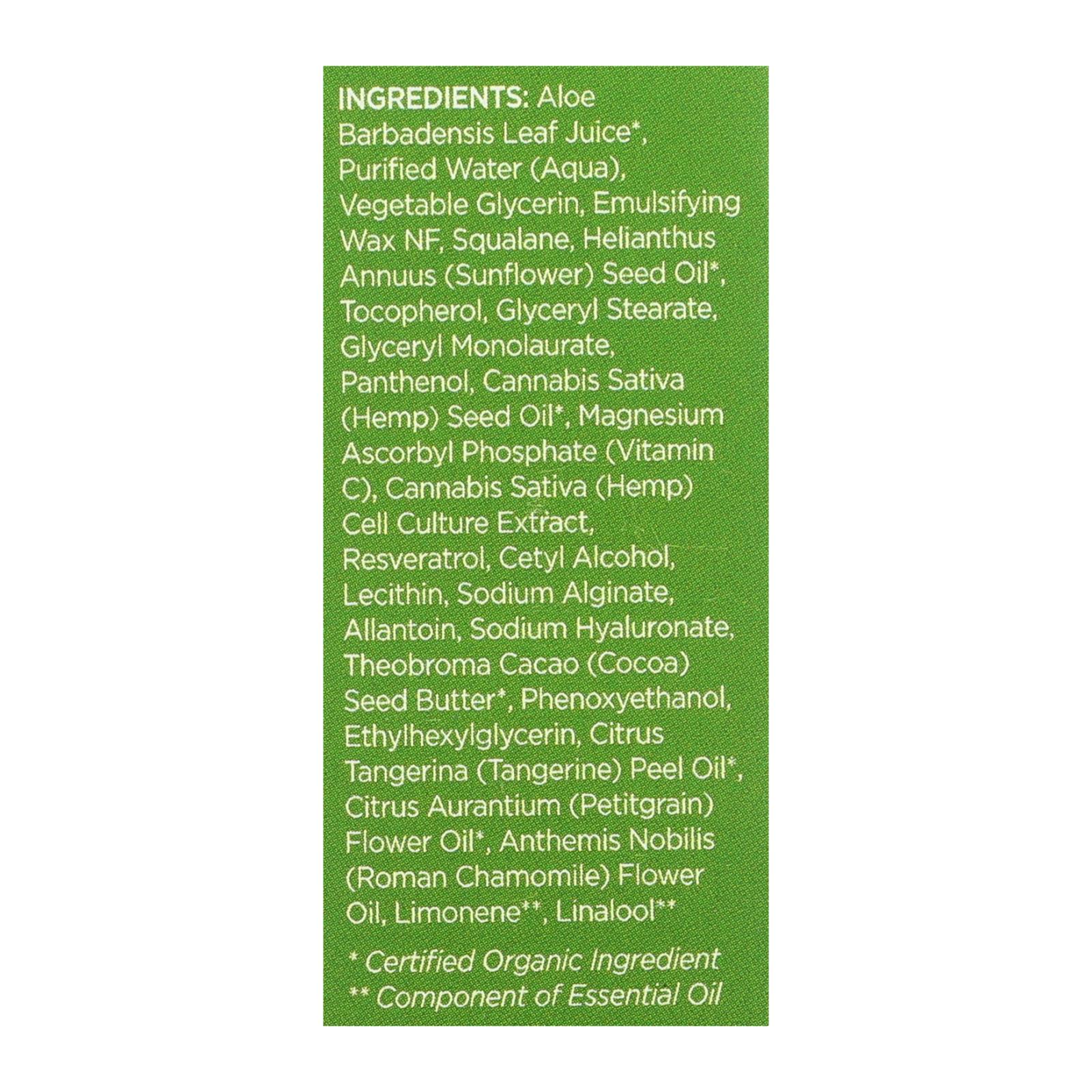 INGREDIENTS: Aloe Barbadensis Leaf Juice*, Purified Water (Aqua), Vegetable Glycerin, Emulsifying Wax NF, Squalane, Helianthus Annuus (Sunflower) Seed Oil*, Tocopherol, Glyceryl Stearate, Glyceryl Monolaurate, Panthenol, Cannabis Sativa (Hemp) Seed Oil*, Magnesium Ascorbyl Phosphate (Vitamin C), Cannabis Sativa (Hemp) Cell Culture Extract, Resveratrol, Cetyl Alcohol, Lecithin, Sodium Alginate, Allantoin, Sodium Hyaluronate, Theobroma Cacao (Cocoa) Seed Butter*, Phenoxyethanol, Ethylhexylglycerin, Citrus Tangerina (Tangerine) Peel Oil*, Citrus Aurantium (Petitgrain) Flower Oil*, Anthemis Nobilis (Roman Chamomile) Flower Oil, Limonene**, Linalool**

* Certified Organic Ingredient
** Component of Essential Oil